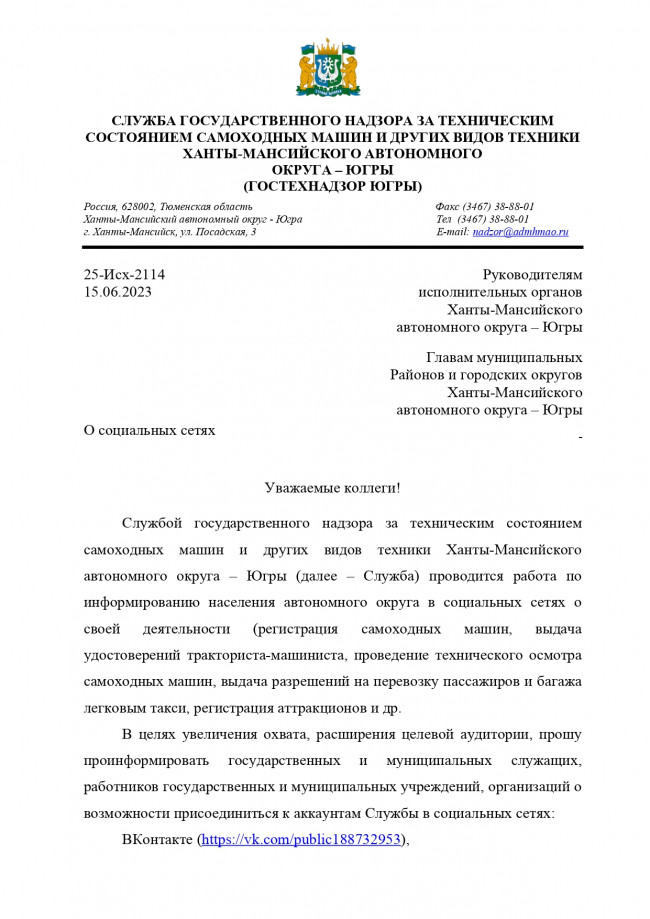 СЛУЖБА ГОСУДАРСТВЕННОГО НАДЗОРА ЗА ТЕХНИЧЕСКИМ СОСТОЯНИЕМ САМОХОДНЫХ МАШИН И ДРУГИХ ВИДОВ ТЕХНИКИ ХАНТЫ-МАНСИЙСКОГО АВТОНОМНОГО ОКРУГА – ЮГРЫ
(ГОСТЕХНАДЗОР ЮГРЫ)

Россия, 628002, Тюменская область
Ханты-Мансийский автономный округ - Югра
г. Ханты-Мансийск, ул. Посадская, 3

Факс (3467) 38-88-01
Тел (3467) 38-88-01
E-mail: nadzor@admhmao.ru

25-Исх-2114
15.06.2023

Руководителям исполнительных органов Ханты-Мансийского автономного округа – Югры

Главам муниципальных Районов и городских округов Ханты-Мансийского автономного округа – Югры

О социальных сетях

-

Уважаемые коллеги!

Службой государственного надзора за техническим состоянием самоходных машин и других видов техники Ханты-Мансийского автономного округа – Югры (далее – Служба) проводится работа по информированию населения автономного округа в социальных сетях о своей деятельности (регистрация самоходных машин, выдача удостоверений тракториста-машиниста, проведение технического осмотра самоходных машин, выдача разрешений на перевозку пассажиров и багажа легковым такси, регистрация аттракционов и др.

В целях увеличения охвата, расширения целевой аудитории, прошу проинформировать государственных и муниципальных служащих, работников государственных и муниципальных учреждений, организаций о возможности присоединиться к аккаунтам Службы в социальных сетях:

ВКонтакте (https://vk.com/public188732953),